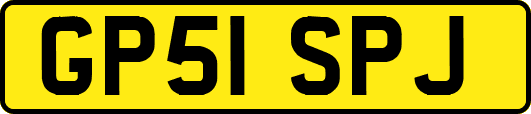 GP51 SPJ